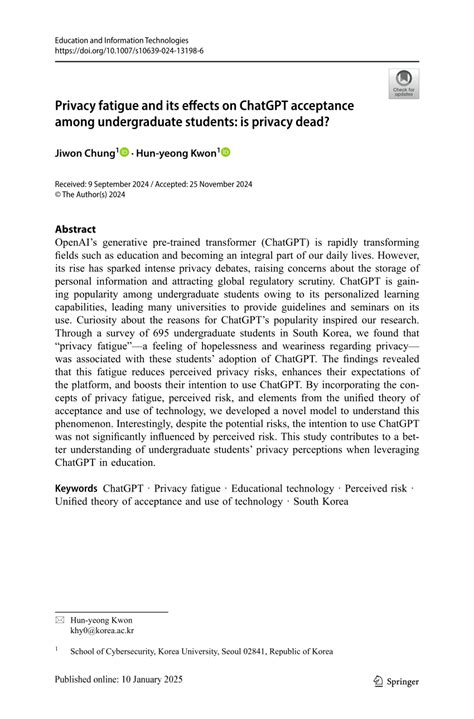 Education and Information Technologies
https://doi.org/10.1007/s10639-024-13198-6

Check for updates

Privacy fatigue and its effects on ChatGPT acceptance among undergraduate students: is privacy dead?

Jiwon Chung$^1$ · Hun-yeong Kwon$^1$

Received: 9 September 2024 / Accepted: 25 November 2024
© The Author(s) 2024

Abstract
OpenAI's generative pre-trained transformer (ChatGPT) is rapidly transforming fields such as education and becoming an integral part of our daily lives. However, its rise has sparked intense privacy debates, raising concerns about the storage of personal information and attracting global regulatory scrutiny. ChatGPT is gaining popularity among undergraduate students owing to its personalized learning capabilities, leading many universities to provide guidelines and seminars on its use. Curiosity about the reasons for ChatGPT's popularity inspired our research. Through a survey of 695 undergraduate students in South Korea, we found that "privacy fatigue"—a feeling of hopelessness and weariness regarding privacy—was associated with these students' adoption of ChatGPT. The findings revealed that this fatigue reduces perceived privacy risks, enhances their expectations of the platform, and boosts their intention to use ChatGPT. By incorporating the concepts of privacy fatigue, perceived risk, and elements from the unified theory of acceptance and use of technology, we developed a novel model to understand this phenomenon. Interestingly, despite the potential risks, the intention to use ChatGPT was not significantly influenced by perceived risk. This study contributes to a better understanding of undergraduate students' privacy perceptions when leveraging ChatGPT in education.

Keywords ChatGPT · Privacy fatigue · Educational technology · Perceived risk · Unified theory of acceptance and use of technology · South Korea

Hun-yeong Kwon
khy0@korea.ac.kr

$^1$ School of Cybersecurity, Korea University, Seoul 02841, Republic of Korea

Published online: 10 January 2025

Springer